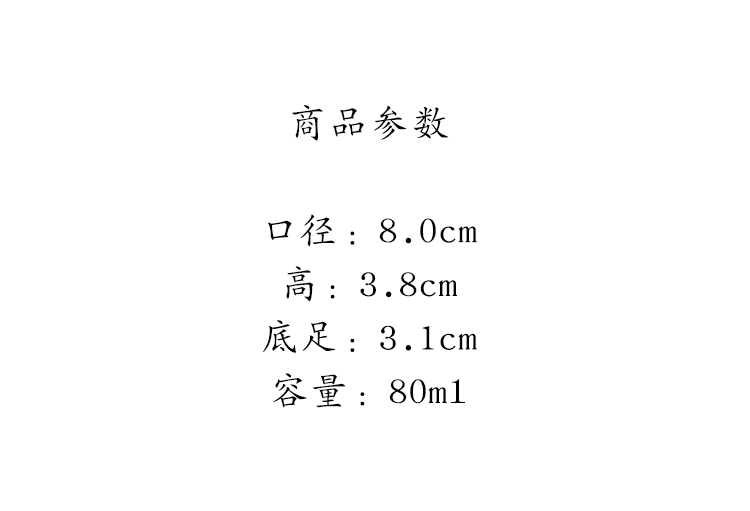 商品参数

口径：8.0cm
高：3.8cm
底足：3.1cm
容量：80ml